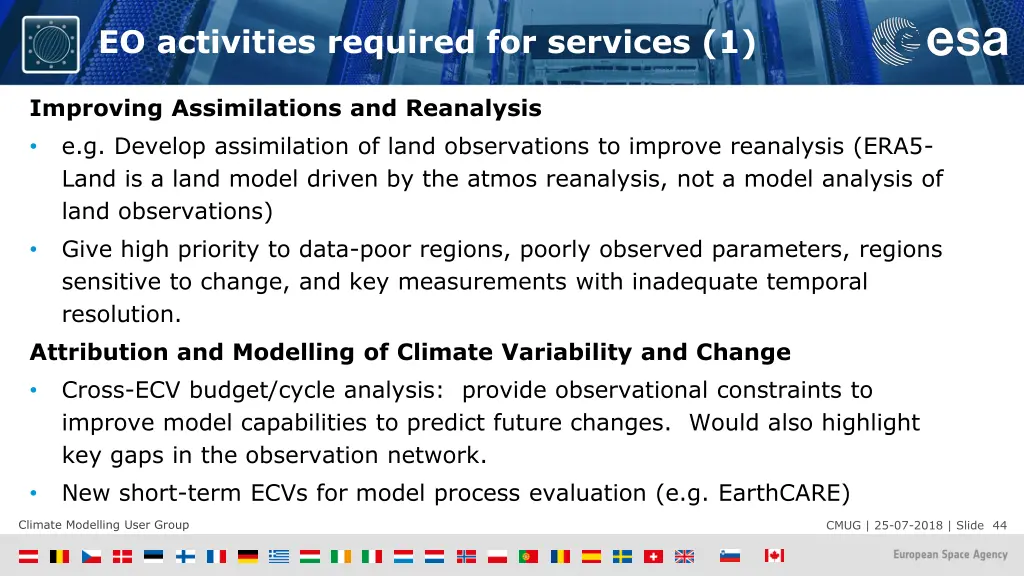 EO activities required for services (1)

esa

Improving Assimilations and Reanalysis

• e.g. Develop assimilation of land observations to improve reanalysis (ERA5-Land is a land model driven by the atmos reanalysis, not a model analysis of land observations)

• Give high priority to data-poor regions, poorly observed parameters, regions sensitive to change, and key measurements with inadequate temporal resolution.

Attribution and Modelling of Climate Variability and Change

• Cross-ECV budget/cycle analysis: provide observational constraints to improve model capabilities to predict future changes. Would also highlight key gaps in the observation network.

• New short-term ECVs for model process evaluation (e.g. EarthCARE)

Climate Modelling User Group

CMUG | 25-07-2018 | Slide 44

European Space Agency